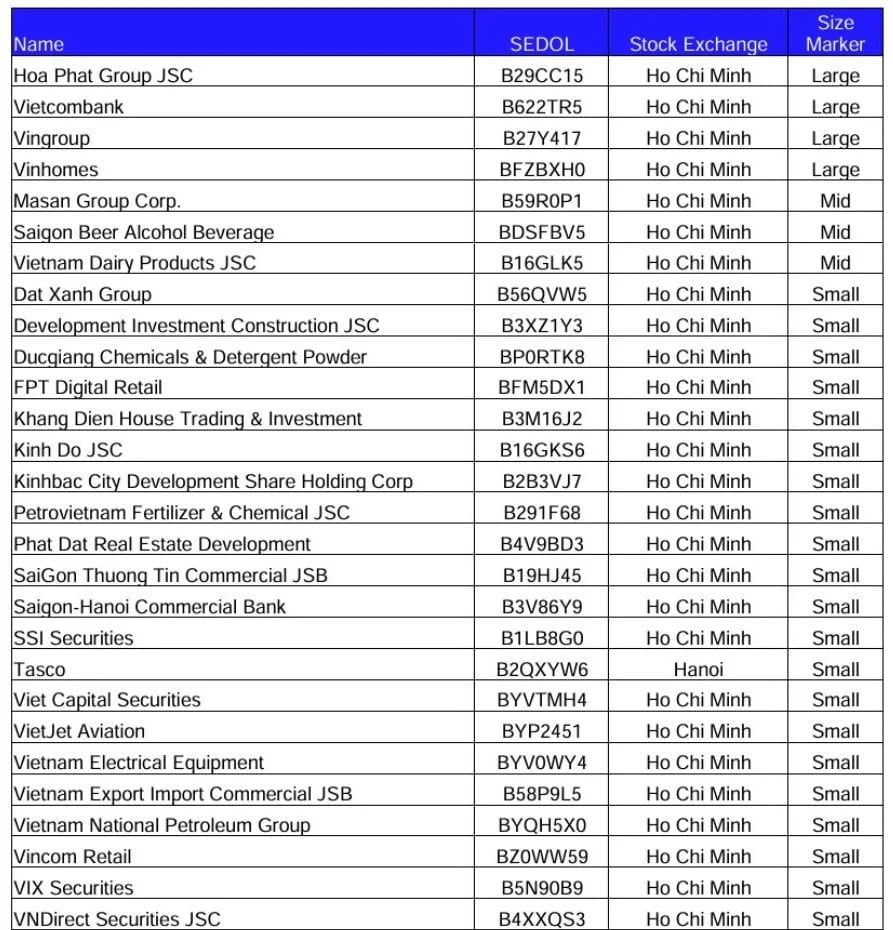 | Name | SEDOL | Stock Exchange | Size Marker |
|---|---|---|---|
| Hoa Phat Group JSC | B29CC15 | Ho Chi Minh | Large |
| Vietcombank | B622TR5 | Ho Chi Minh | Large |
| Vingroup | B27Y417 | Ho Chi Minh | Large |
| Vinhomes | BFZBXH0 | Ho Chi Minh | Large |
| Masan Group Corp. | B59R0P1 | Ho Chi Minh | Mid |
| Saigon Beer Alcohol Beverage | BDSFBV5 | Ho Chi Minh | Mid |
| Vietnam Dairy Products JSC | B16GLK5 | Ho Chi Minh | Mid |
| Dat Xanh Group | B56QVW5 | Ho Chi Minh | Small |
| Development Investment Construction JSC | B3XZ1Y3 | Ho Chi Minh | Small |
| Ducgiang Chemicals & Detergent Powder | BP0RTK8 | Ho Chi Minh | Small |
| FPT Digital Retail | BFM5DX1 | Ho Chi Minh | Small |
| Khang Dien House Trading & Investment | B3M16J2 | Ho Chi Minh | Small |
| Kinh Do JSC | B16GKS6 | Ho Chi Minh | Small |
| Kinhbac City Development Share Holding Corp | B2B3VJ7 | Ho Chi Minh | Small |
| Petrovietnam Fertilizer & Chemical JSC | B291F68 | Ho Chi Minh | Small |
| Phat Dat Real Estate Development | B4V9BD3 | Ho Chi Minh | Small |
| SaiGon Thuong Tin Commercial JSB | B19HJ45 | Ho Chi Minh | Small |
| Saigon-Hanoi Commercial Bank | B3V86Y9 | Ho Chi Minh | Small |
| SSI Securities | B1LB8G0 | Ho Chi Minh | Small |
| Tasco | B2QXYW6 | Hanoi | Small |
| Viet Capital Securities | BYVTMH4 | Ho Chi Minh | Small |
| VietJet Aviation | BYP2451 | Ho Chi Minh | Small |
| Vietnam Electrical Equipment | BYV0WY4 | Ho Chi Minh | Small |
| Vietnam Export Import Commercial JSB | B58P9L5 | Ho Chi Minh | Small |
| Vietnam National Petroleum Group | BYQH5X0 | Ho Chi Minh | Small |
| Vincom Retail | BZ0WW59 | Ho Chi Minh | Small |
| VIX Securities | B5N90B9 | Ho Chi Minh | Small |
| VNDirect Securities JSC | B4XXQS3 | Ho Chi Minh | Small |